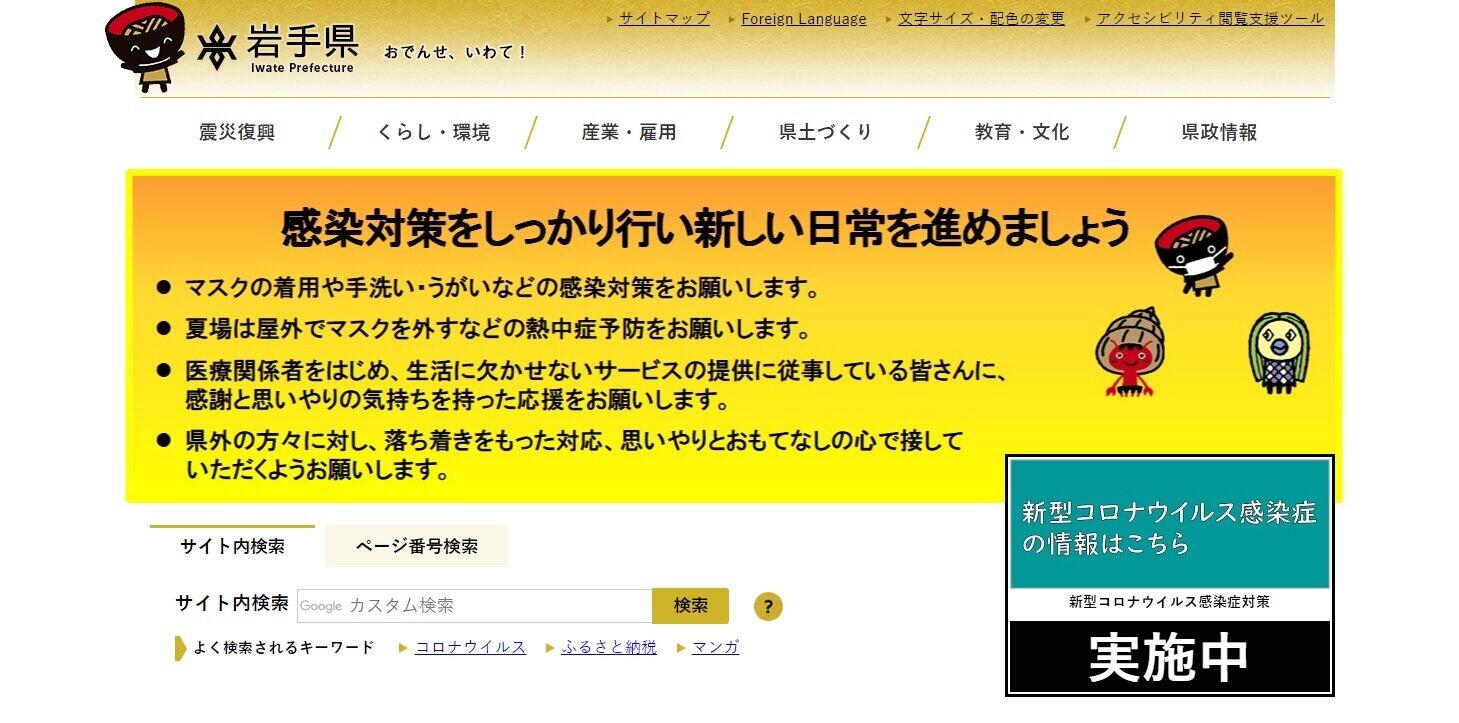 岩手県
Iwate Prefecture
おでんせ、いわて！

サイトマップ　Foreign Language　文字サイズ・配色の変更　アクセシビリティ閲覧支援ツール

震災復興　くらし・環境　産業・雇用　県土づくり　教育・文化　県政情報

感染対策をしっかり行い新しい日常を進めましょう

● マスクの着用や手洗い・うがいなどの感染対策をお願いします。
● 夏場は屋外でマスクを外すなどの熱中症予防をお願いします。
● 医療関係者をはじめ、生活に欠かせないサービスの提供に従事している皆さんに、感謝と思いやりの気持ちを持った応援をお願いします。
● 県外の方々に対し、落ち着きをもった対応、思いやりとおもてなしの心で接していただくようお願いします。

サイト内検索　ページ番号検索

サイト内検索　Google カスタム検索　検索　?

よく検索されるキーワード　コロナウイルス　ふるさと納税　マンガ

新型コロナウイルス感染症の情報はこちら
新型コロナウイルス感染症対策
実施中